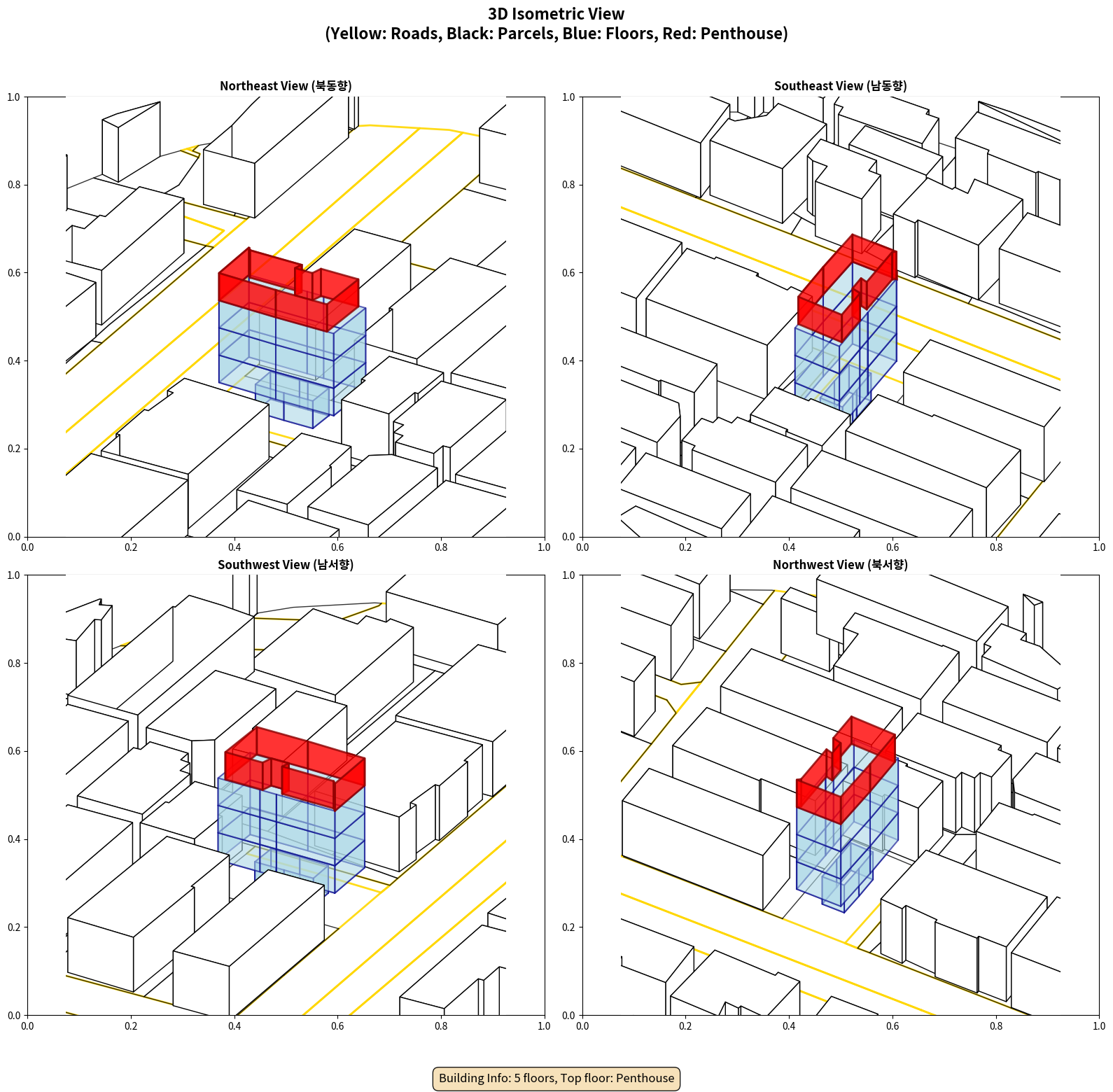 3D Isometric View
(Yellow: Roads, Black: Parcels, Blue: Floors, Red: Penthouse)

Northeast View (북동향)

1.0
0.8
0.6
0.4
0.2
0.0
0.0 0.2 0.4 0.6 0.8 1.0

Southeast View (남동향)

1.0
0.8
0.6
0.4
0.2
0.0
0.0 0.2 0.4 0.6 0.8 1.0

Southwest View (남서향)

1.0
0.8
0.6
0.4
0.2
0.0
0.0 0.2 0.4 0.6 0.8 1.0

Northwest View (북서향)

1.0
0.8
0.6
0.4
0.2
0.0
0.0 0.2 0.4 0.6 0.8 1.0

Building Info: 5 floors, Top floor: Penthouse